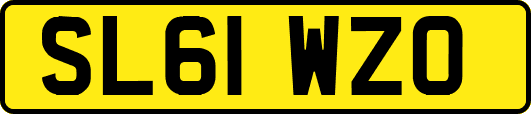 SL61 WZO